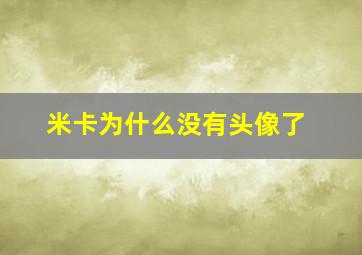 米卡为什么没有头像了